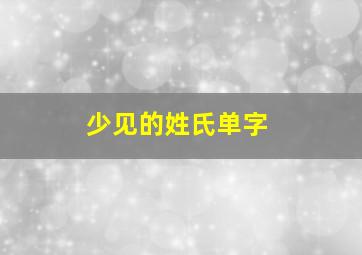 少见的姓氏单字